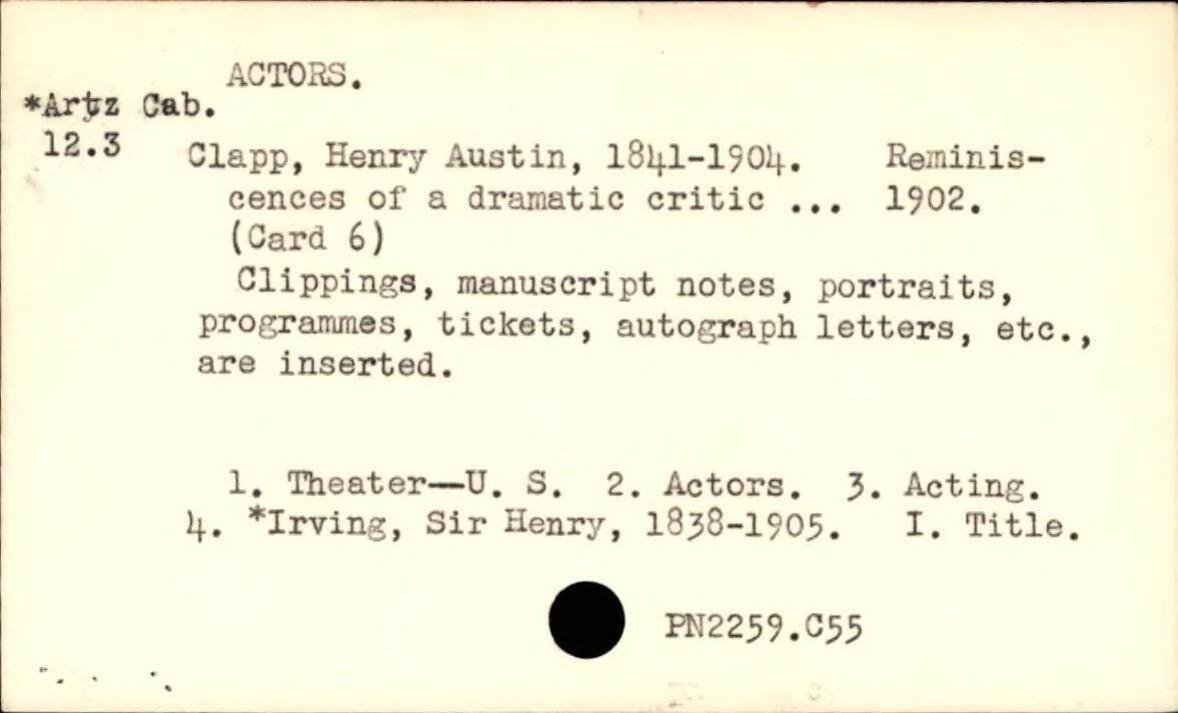 ACTORS.
*Artz Cab.
12.3

Clapp, Henry Austin, 1841-1904. Reminiscences of a dramatic critic ... 1902. (Card 6)

Clippings, manuscript notes, portraits, programmes, tickets, autograph letters, etc., are inserted.

1. Theater—U. S. 2. Actors. 3. Acting. 4. *Irving, Sir Henry, 1838-1905. I. Title.

PN2259.C55